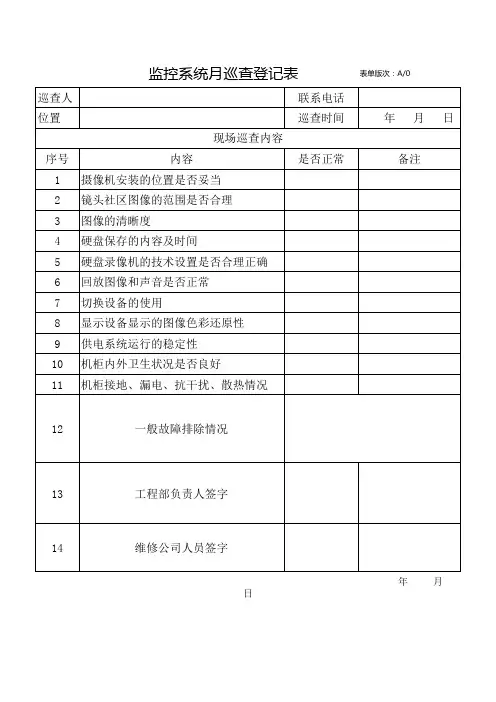 监控系统月巡查登记表

表单版次：A/0

| 巡查人 | | 联系电话 | |
|---|---|---|---|
| 位置 | | 巡查时间 | 年 月 日 |
| 现场巡查内容 | | | |
| 序号 | 内容 | 是否正常 | 备注 |
| 1 | 摄像机安装的位置是否妥当 | | |
| 2 | 镜头社区图像的范围是否合理 | | |
| 3 | 图像的清晰度 | | |
| 4 | 硬盘保存的内容及时间 | | |
| 5 | 硬盘录像机的技术设置是否合理正确 | | |
| 6 | 回放图像和声音是否正常 | | |
| 7 | 切换设备的使用 | | |
| 8 | 显示设备显示的图像色彩还原性 | | |
| 9 | 供电系统运行的稳定性 | | |
| 10 | 机柜内外卫生状况是否良好 | | |
| 11 | 机柜接地、漏电、抗干扰、散热情况 | | |
| 12 | 一般故障排除情况 | | |
| 13 | 工程部负责人签字 | | |
| 14 | 维修公司人员签字 | | |

年 月
日